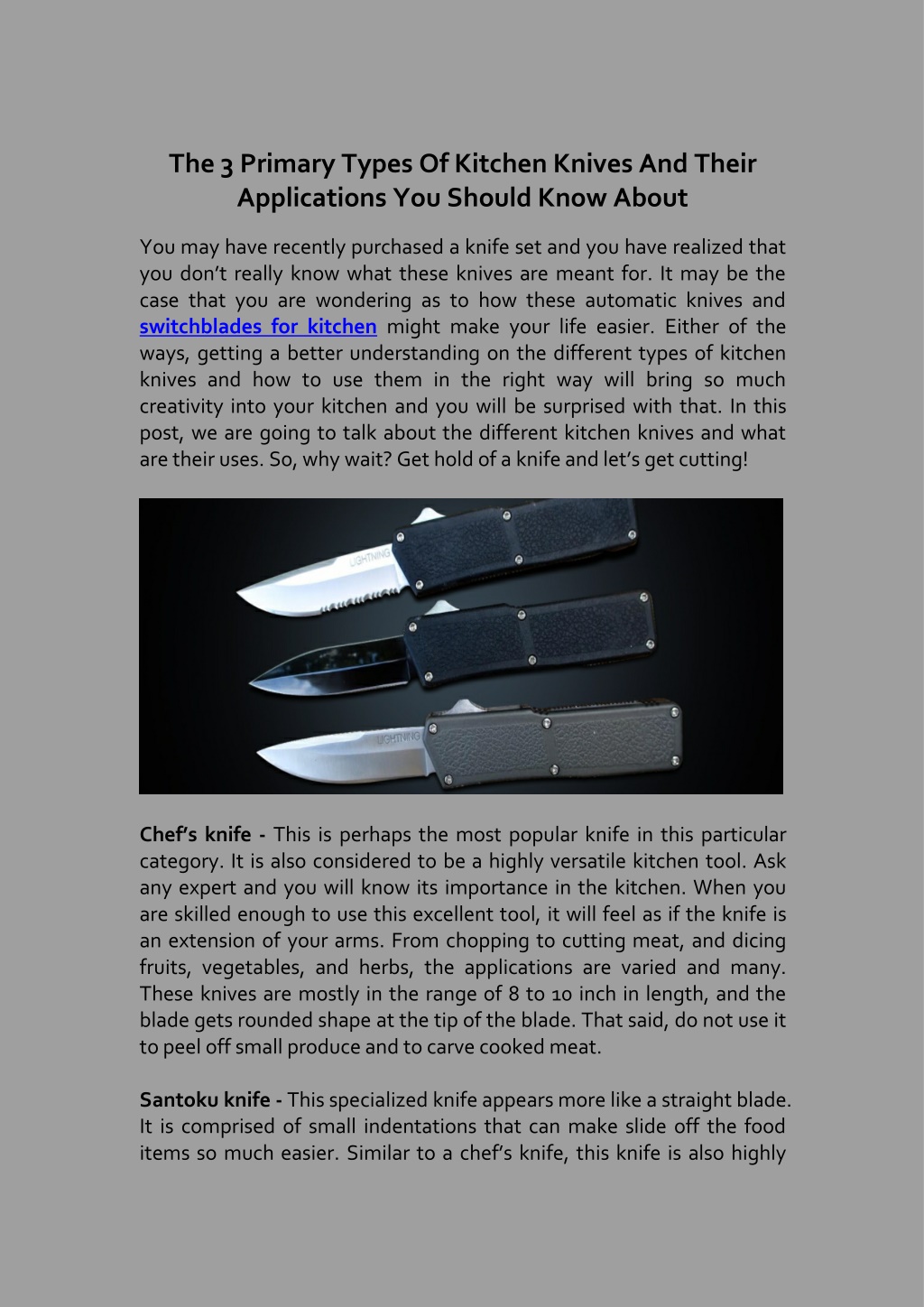 The 3 Primary Types Of Kitchen Knives And Their Applications You Should Know About

You may have recently purchased a knife set and you have realized that you don't really know what these knives are meant for. It may be the case that you are wondering as to how these automatic knives and switchblades for kitchen might make your life easier. Either of the ways, getting a better understanding on the different types of kitchen knives and how to use them in the right way will bring so much creativity into your kitchen and you will be surprised with that. In this post, we are going to talk about the different kitchen knives and what are their uses. So, why wait? Get hold of a knife and let's get cutting!

LIGHTNING

LIGHTNING

Chef's knife - This is perhaps the most popular knife in this particular category. It is also considered to be a highly versatile kitchen tool. Ask any expert and you will know its importance in the kitchen. When you are skilled enough to use this excellent tool, it will feel as if the knife is an extension of your arms. From chopping to cutting meat, and dicing fruits, vegetables, and herbs, the applications are varied and many. These knives are mostly in the range of 8 to 10 inch in length, and the blade gets rounded shape at the tip of the blade. That said, do not use it to peel off small produce and to carve cooked meat.

Santoku knife - This specialized knife appears more like a straight blade. It is comprised of small indentations that can make slide off the food items so much easier. Similar to a chef's knife, this knife is also highly